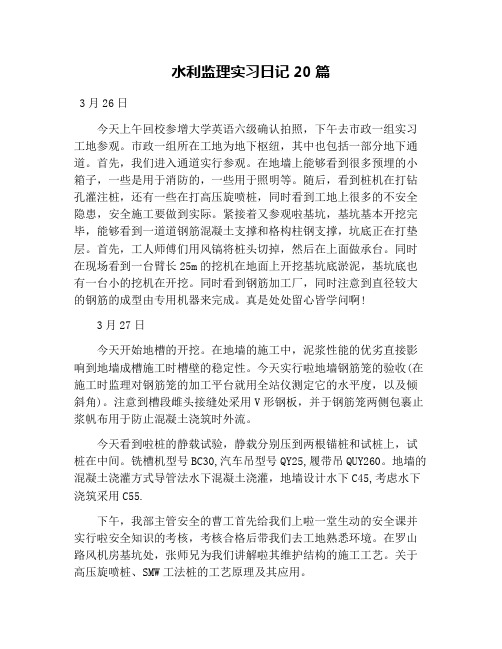 水利监理实习日记 20 篇

3 月 26 日

今天上午回校参增大学英语六级确认拍照，下午去市政一组实习工地参观。市政一组所在工地为地下枢纽，其中也包括一部分地下通道。首先，我们进入通道实行参观。在地墙上能够看到很多预埋的小箱子，一些是用于消防的，一些用于照明等。随后，看到桩机在打钻孔灌注桩，还有一些在打高压旋喷桩，同时看到工地上很多的不安全隐患，安全施工要做到实际。紧接着又参观啦基坑，基坑基本开挖完毕，能够看到一道道钢筋混凝土支撑和格构柱钢支撑，坑底正在打垫层。首先，工人师傅们用风镐将桩头切掉，然后在上面做承台。同时在现场看到一台臂长 25m 的挖机在地面上开挖基坑底淤泥，基坑底也有一台小的挖机在开挖。同时看到钢筋加工厂，同时注意到直径较大的钢筋的成型由专用机器来完成。真是处处留心皆学问啊!

3 月 27 日

今天开始地槽的开挖。在地墙的施工中，泥浆性能的优劣直接影响到地墙成槽施工时槽壁的稳定性。今天实行啦地墙钢筋笼的验收(在施工时监理对钢筋笼的加工平台就用全站仪测定它的水平度，以及倾斜角)。注意到槽段雌头接缝处采用 V 形钢板，并于钢筋笼两侧包裹止浆帆布用于防止混凝土浇筑时外流。

今天看到啦桩的静载试验，静载分别压到两根锚桩和试桩上，试桩在中间。铣槽机型号 BC30,汽车吊型号 QY25,履带吊 QUY260。地墙的混凝土浇灌方式导管法水下混凝土浇灌，地墙设计水下 C45,考虑水下浇筑采用 C55.

下午，我部主管安全的曹工首先给我们上啦一堂生动的安全课并实行啦安全知识的考核，考核合格后带我们去工地熟悉环境。在罗山路风机房基坑处，张师兄为我们讲解啦其维护结构的施工工艺。关于高压旋喷桩、SMW 工法桩的工艺原理及其应用。